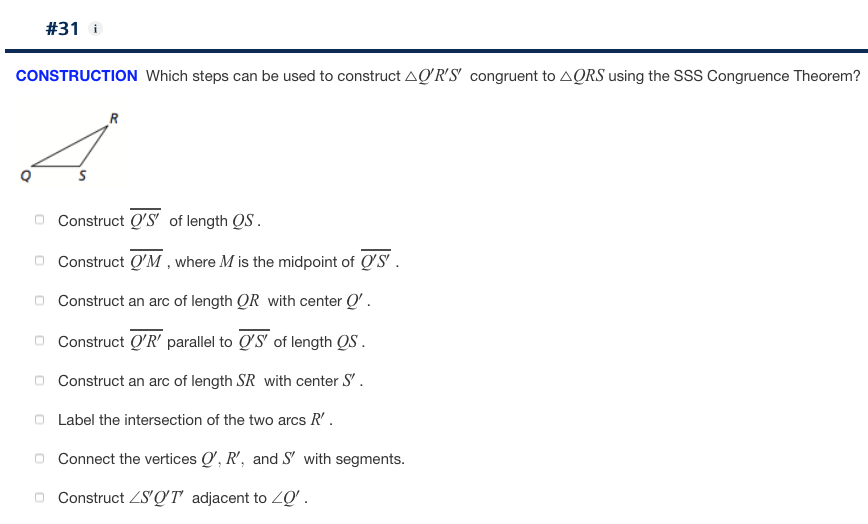 #31 i

CONSTRUCTION Which steps can be used to construct $\triangle Q'R'S'$ congruent to $\triangle QRS$ using the SSS Congruence Theorem?

R
Q
S

Construct $\overline{Q'S'}$ of length $QS$.

Construct $\overline{Q'M}$, where $M$ is the midpoint of $\overline{Q'S'}$.

Construct an arc of length $QR$ with center $Q'$.

Construct $\overline{Q'R'}$ parallel to $\overline{Q'S'}$ of length $QS$.

Construct an arc of length $SR$ with center $S'$.

Label the intersection of the two arcs $R'$.

Connect the vertices $Q'$, $R'$, and $S'$ with segments.

Construct $\angle S'Q'T'$ adjacent to $\angle Q'$.